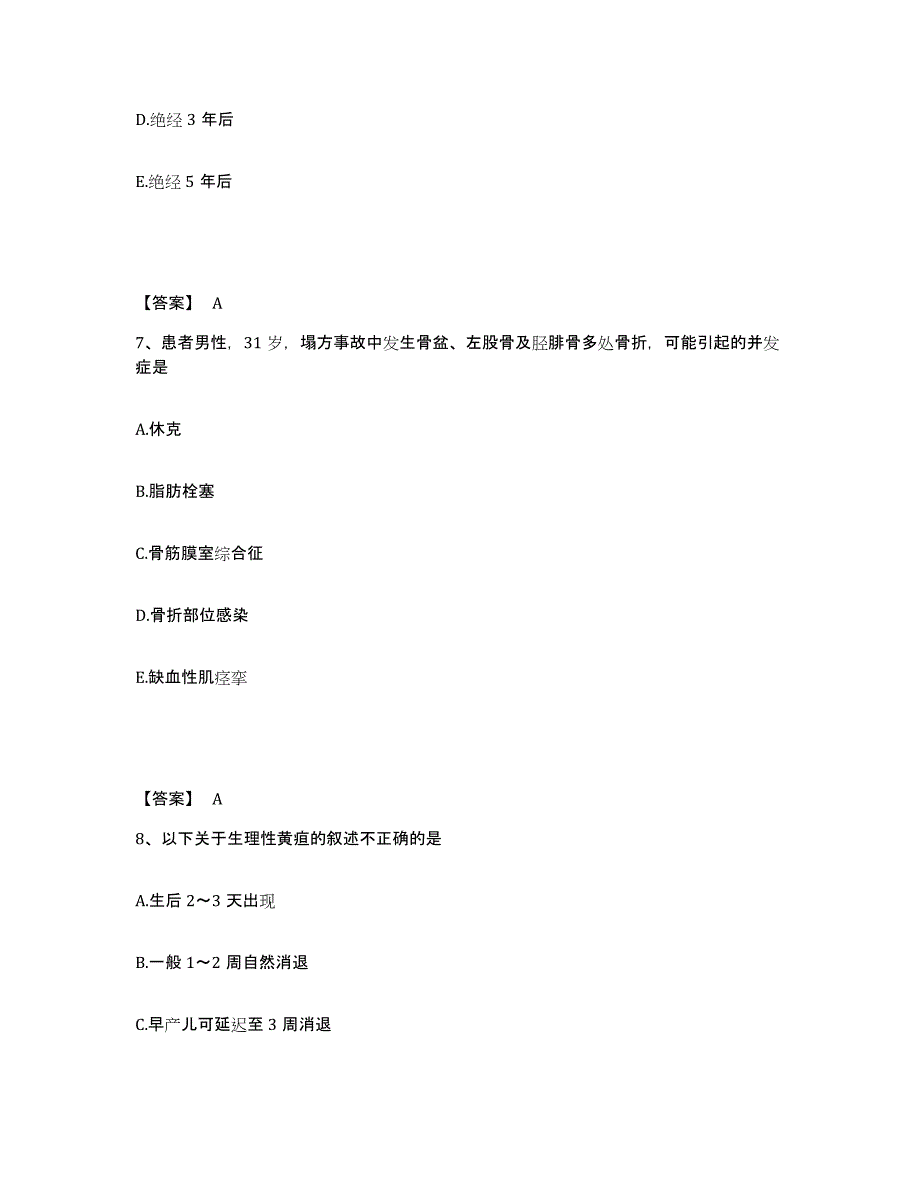 D.绝经 3 年后

E.绝经 5 年后

【答案】 A

7、患者男性，31 岁，塌方事故中发生骨盆、左股骨及胫腓骨多处骨折，可能引起的并发症是

A.休克

B.脂肪栓塞

C.骨筋膜室综合征

D.骨折部位感染

E.缺血性肌痉挛

【答案】 A

8、以下关于生理性黄疸的叙述不正确的是

A.生后 2～3 天出现

B.一般 1～2 周自然消退

C.早产儿可延迟至 3 周消退